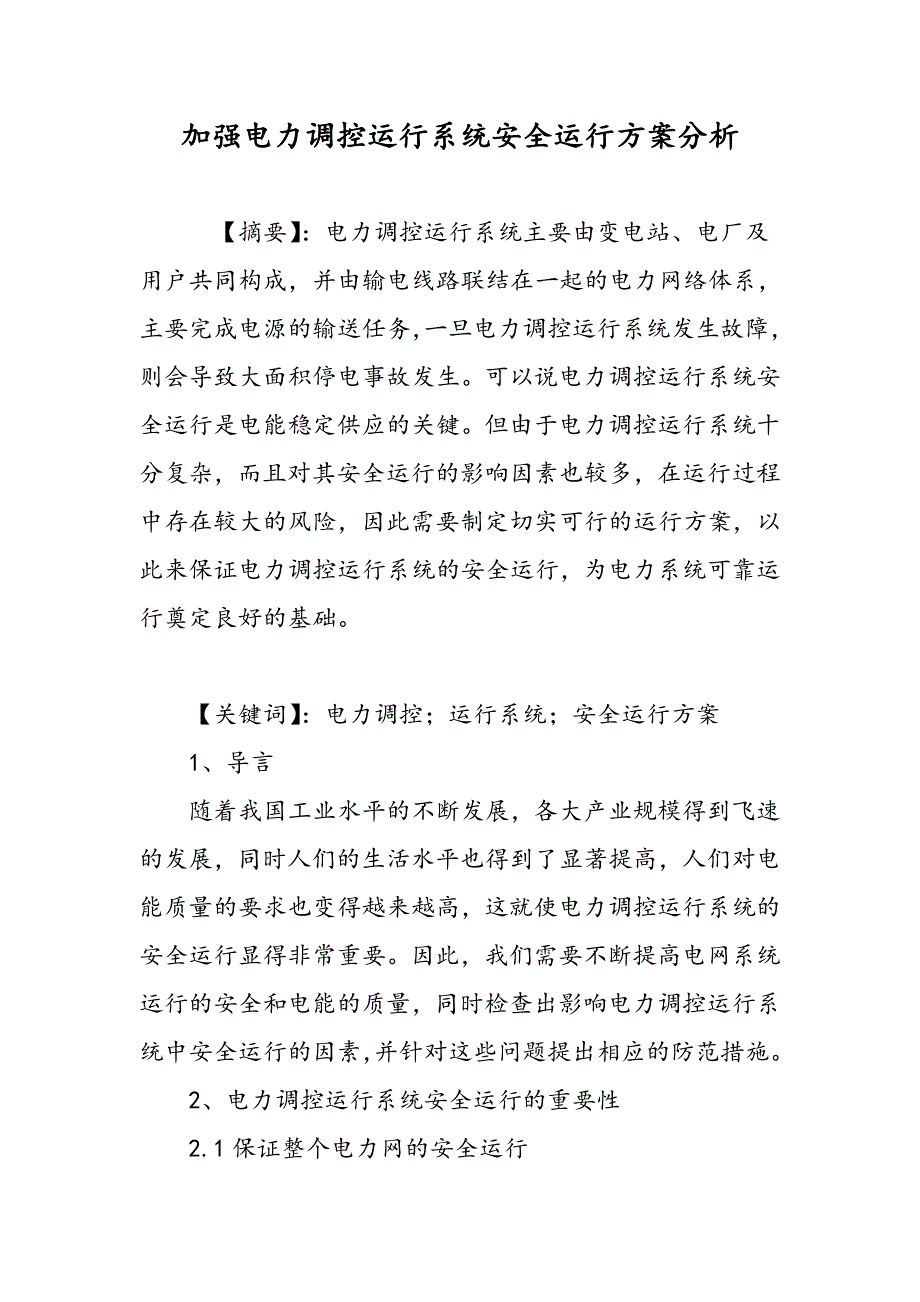 加强电力调控运行系统安全运行方案分析

【摘要】：电力调控运行系统主要由变电站、电厂及用户共同构成，并由输电线路联结在一起的电力网络体系，主要完成电源的输送任务，一旦电力调控运行系统发生故障，则会导致大面积停电事故发生。可以说电力调控运行系统安全运行是电能稳定供应的关键。但由于电力调控运行系统十分复杂，而且对其安全运行的影响因素也较多，在运行过程中存在较大的风险，因此需要制定切实可行的运行方案，以此来保证电力调控运行系统的安全运行，为电力系统可靠运行奠定良好的基础。

【关键词】：电力调控；运行系统；安全运行方案

1、导言

随着我国工业水平的不断发展，各大产业规模得到飞速的发展，同时人们的生活水平也得到了显著提高，人们对电能质量的要求也变得越来越高，这就使电力调控运行系统的安全运行显得非常重要。因此，我们需要不断提高电网系统运行的安全和电能的质量，同时检查出影响电力调控运行系统中安全运行的因素，并针对这些问题提出相应的防范措施。

2、电力调控运行系统安全运行的重要性

2.1 保证整个电力网的安全运行